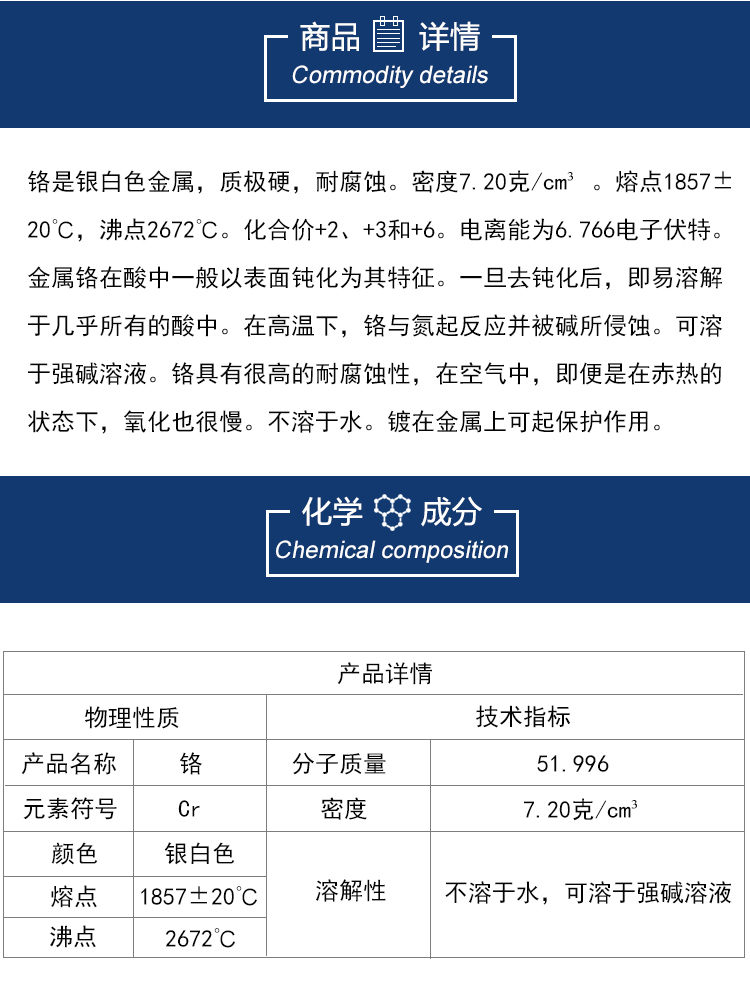 商品 详情
Commodity details

铬是银白色金属，质极硬，耐腐蚀。密度7.20克/cm³ 。熔点1857±20℃，沸点2672℃。化合价+2、+3和+6。电离能为6.766电子伏特。金属铬在酸中一般以表面钝化为其特征。一旦去钝化后，即易溶解于几乎所有的酸中。在高温下，铬与氮起反应并被碱所侵蚀。可溶于强碱溶液。铬具有很高的耐腐蚀性，在空气中，即便是在赤热的状态下，氧化也很慢。不溶于水。镀在金属上可起保护作用。

化学 成分
Chemical composition

| 产品详情 | | | |
|---|---|---|---|
| 物理性质 | | 技术指标 | |
| 产品名称 | 铬 | 分子质量 | 51.996 |
| 元素符号 | Cr | 密度 | 7.20克/cm³ |
| 颜色 | 银白色 | 溶解性 | 不溶于水，可溶于强碱溶液 |
| 熔点 | 1857±20℃ | | |
| 沸点 | 2672℃ | | |